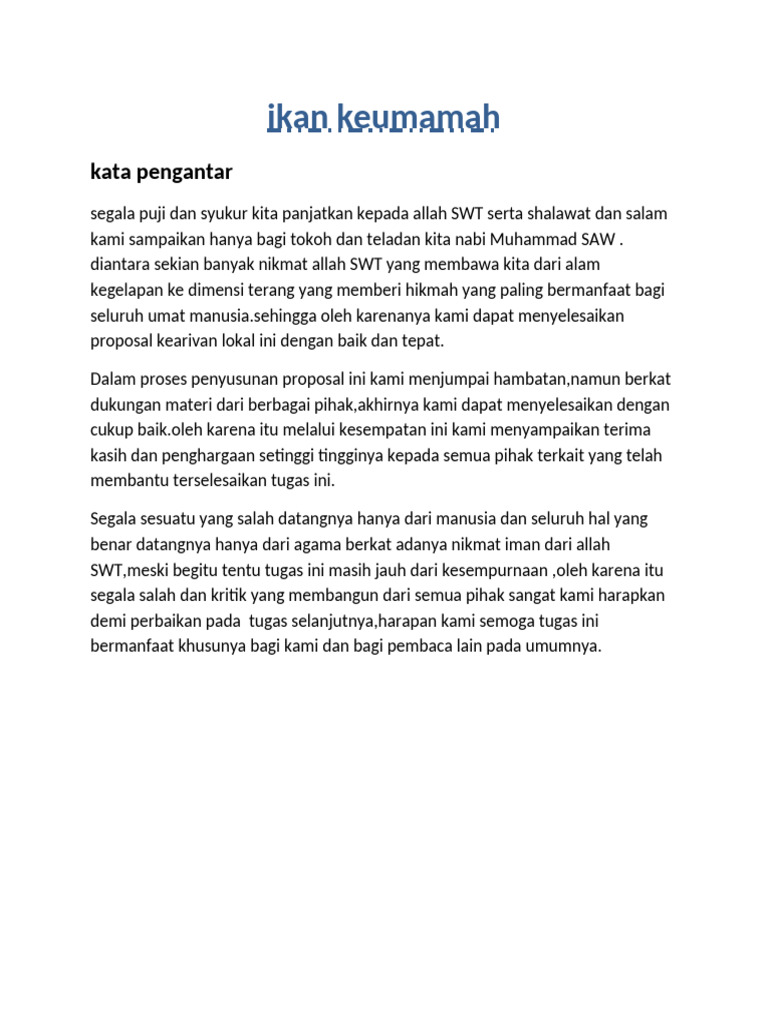 ikan keumamah

kata pengantar

segala puji dan syukur kita panjatkan kepada allah SWT serta shalawat dan salam kami sampaikan hanya bagi tokoh dan teladan kita nabi Muhammad SAW . diantara sekian banyak nikmat allah SWT yang membawa kita dari alam kegelapan ke dimensi terang yang memberi hikmah yang paling bermanfaat bagi seluruh umat manusia.sehingga oleh karenanya kami dapat menyelesaikan proposal kearivan lokal ini dengan baik dan tepat.

Dalam proses penyusunan proposal ini kami menjumpai hambatan,namun berkat dukungan materi dari berbagai pihak,akhirnya kami dapat menyelesaikan dengan cukup baik.oleh karena itu melalui kesempatan ini kami menyampaikan terima kasih dan penghargaan setinggi tingginya kepada semua pihak terkait yang telah membantu terselesaikan tugas ini.

Segala sesuatu yang salah datangnya hanya dari manusia dan seluruh hal yang benar datangnya hanya dari agama berkat adanya nikmat iman dari allah SWT,meski begitu tentu tugas ini masih jauh dari kesempurnaan ,oleh karena itu segala salah dan kritik yang membangun dari semua pihak sangat kami harapkan demi perbaikan pada tugas selanjutnya,harapan kami semoga tugas ini bermanfaat khusunya bagi kami dan bagi pembaca lain pada umumnya.